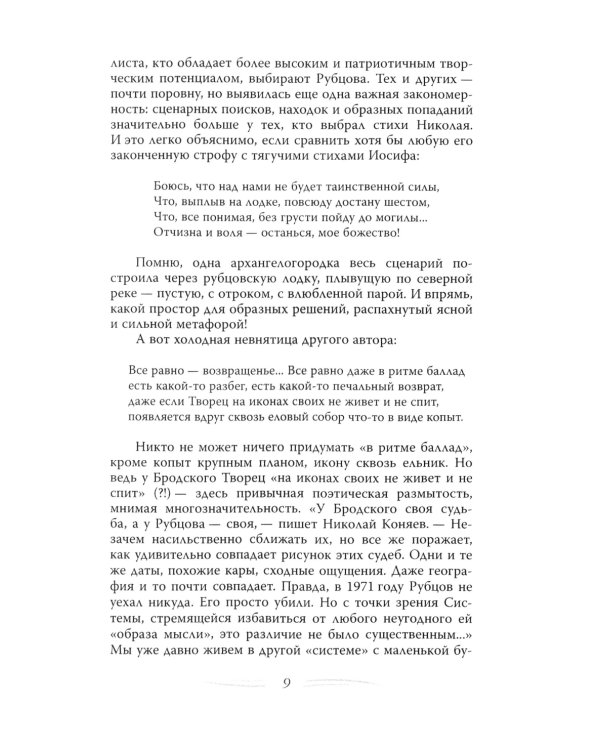 листа, кто обладает более высоким и патриотичным творческим потенциалом, выбирают Рубцова. Тех и других — почти поровну, но выявилась еще одна важная закономерность: сценарных поисков, находок и образных попаданий значительно больше у тех, кто выбрал стихи Николая. И это легко объяснимо, если сравнить хотя бы любую его законченную строфу с тягучими стихами Иосифа:

Боюсь, что над нами не будет таинственной силы,
Что, выплыв на лодке, повсюду достану шестом,
Что, все понимая, без грусти пойду до могилы...
Отчизна и воля — останься, мое божество!

Помню, одна архангелогородка весь сценарий построила через рубцовскую лодку, плывущую по северной реке — пустую, с отроком, с влюбленной парой. И впрямь, какой простор для образных решений, распахнутый ясной и сильной метафорой!

А вот холодная невнятица другого автора:

Все равно — возвращенье... Все равно даже в ритме баллад
есть какой-то разбег, есть какой-то печальный возврат,
даже если Творец на иконах своих не живет и не спит,
появляется вдруг сквозь еловый собор что-то в виде копыт.

Никто не может ничего придумать «в ритме баллад», кроме копыт крупным планом, икону сквозь ельник. Но ведь у Бродского Творец «на иконах своих не живет и не спит» (?!) — здесь привычная поэтическая размытость, мнимая многозначительность. «У Бродского своя судьба, а у Рубцова — своя, — пишет Николай Коняев. — Незачем насильственно сближать их, но все же поражает, как удивительно совпадает рисунок этих судеб. Одни и те же даты, похожие кары, сходные ощущения. Даже география и то почти совпадает. Правда, в 1971 году Рубцов не уехал никуда. Его просто убили. Но с точки зрения Системы, стремящейся избавиться от любого неугодного ей «образа мысли», это различие не было существенным...» Мы уже давно живем в другой «системе» с маленькой бу-

9